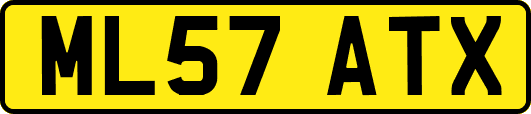 ML57 ATX